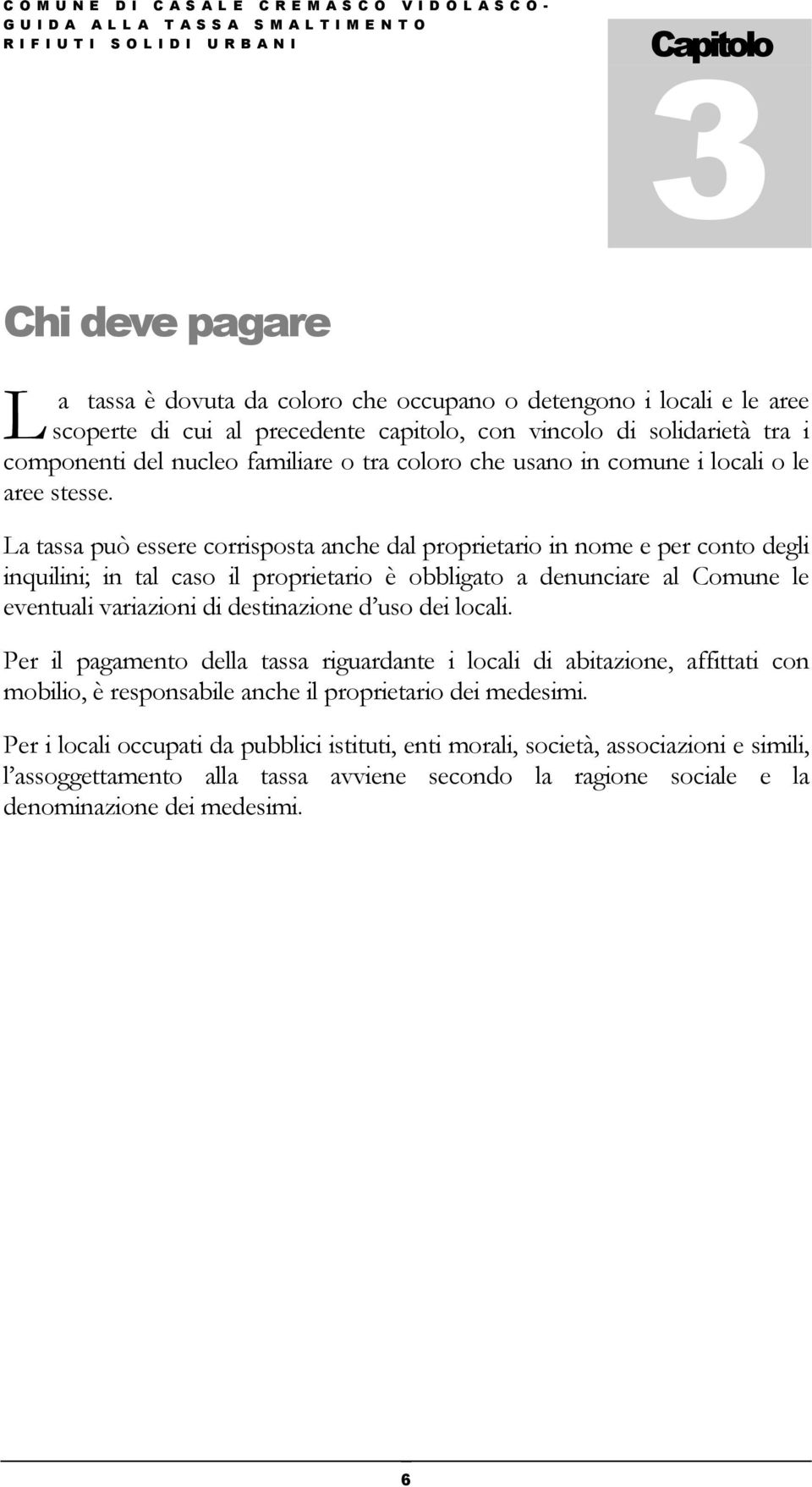 COMUNE DI CASALE CREMASCO VIDOLASCO-
GUIDA ALLA TASSA SMALTIMENTO
RIFIUTI SOLIDI URBANI

Capitolo
3

Chi deve pagare

La tassa è dovuta da coloro che occupano o detengono i locali e le aree scoperte di cui al precedente capitolo, con vincolo di solidarietà tra i componenti del nucleo familiare o tra coloro che usano in comune i locali o le aree stesse.

La tassa può essere corrisposta anche dal proprietario in nome e per conto degli inquilini; in tal caso il proprietario è obbligato a denunciare al Comune le eventuali variazioni di destinazione d'uso dei locali.

Per il pagamento della tassa riguardante i locali di abitazione, affittati con mobilio, è responsabile anche il proprietario dei medesimi.

Per i locali occupati da pubblici istituti, enti morali, società, associazioni e simili, l'assoggettamento alla tassa avviene secondo la ragione sociale e la denominazione dei medesimi.

6